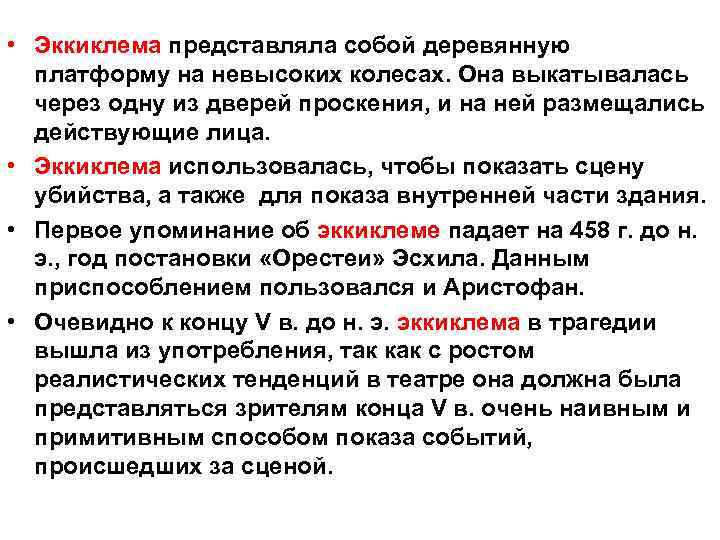 • Эккиклема представляла собой деревянную платформу на невысоких колесах. Она выкатывалась через одну из дверей проскения, и на ней размещались действующие лица.

• Эккиклема использовалась, чтобы показать сцену убийства, а также для показа внутренней части здания.

• Первое упоминание об эккиклеме падает на 458 г. до н. э., год постановки «Орестеи» Эсхила. Данным приспособлением пользовался и Аристофан.

• Очевидно к концу V в. до н. э. эккиклема в трагедии вышла из употребления, так как с ростом реалистических тенденций в театре она должна была представляться зрителям конца V в. очень наивным и примитивным способом показа событий, происшедших за сценой.